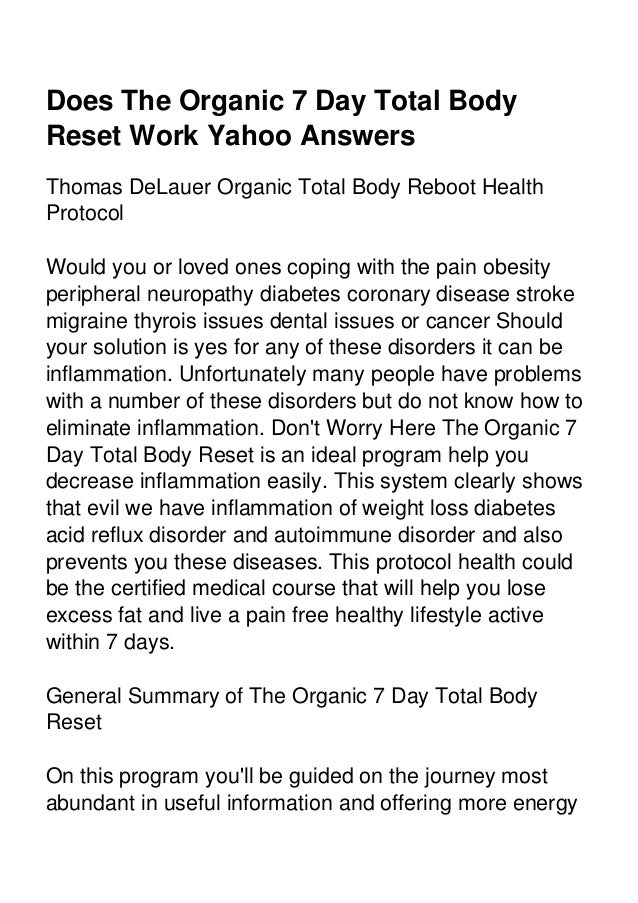 Does The Organic 7 Day Total Body Reset Work Yahoo Answers

Thomas DeLauer Organic Total Body Reboot Health Protocol

Would you or loved ones coping with the pain obesity peripheral neuropathy diabetes coronary disease stroke migraine thyrois issues dental issues or cancer Should your solution is yes for any of these disorders it can be inflammation. Unfortunately many people have problems with a number of these disorders but do not know how to eliminate inflammation. Don't Worry Here The Organic 7 Day Total Body Reset is an ideal program help you decrease inflammation easily. This system clearly shows that evil we have inflammation of weight loss diabetes acid reflux disorder and autoimmune disorder and also prevents you these diseases. This protocol health could be the certified medical course that will help you lose excess fat and live a pain free healthy lifestyle active within 7 days.

General Summary of The Organic 7 Day Total Body Reset

On this program you'll be guided on the journey most abundant in useful information and offering more energy